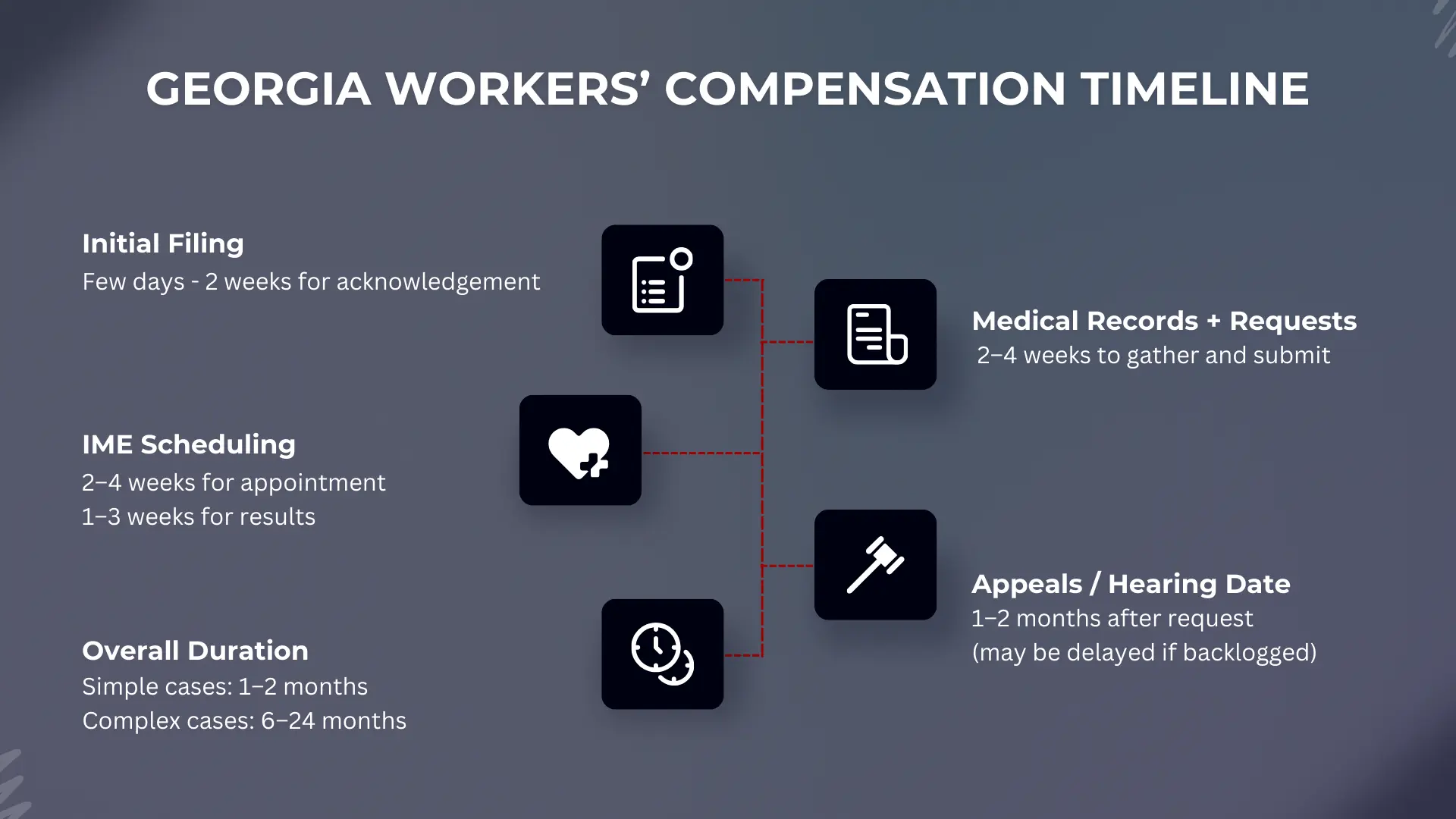 GEORGIA WORKERS' COMPENSATION TIMELINE

Initial Filing
Few days - 2 weeks for acknowledgement

Medical Records + Requests
2–4 weeks to gather and submit

IME Scheduling
2–4 weeks for appointment
1–3 weeks for results

Appeals / Hearing Date
1–2 months after request
(may be delayed if backlogged)

Overall Duration
Simple cases: 1–2 months
Complex cases: 6–24 months